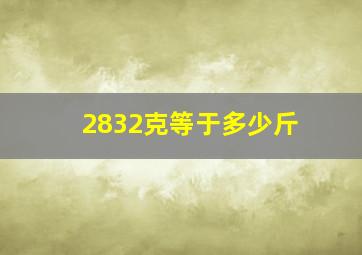 2832克等于多少斤